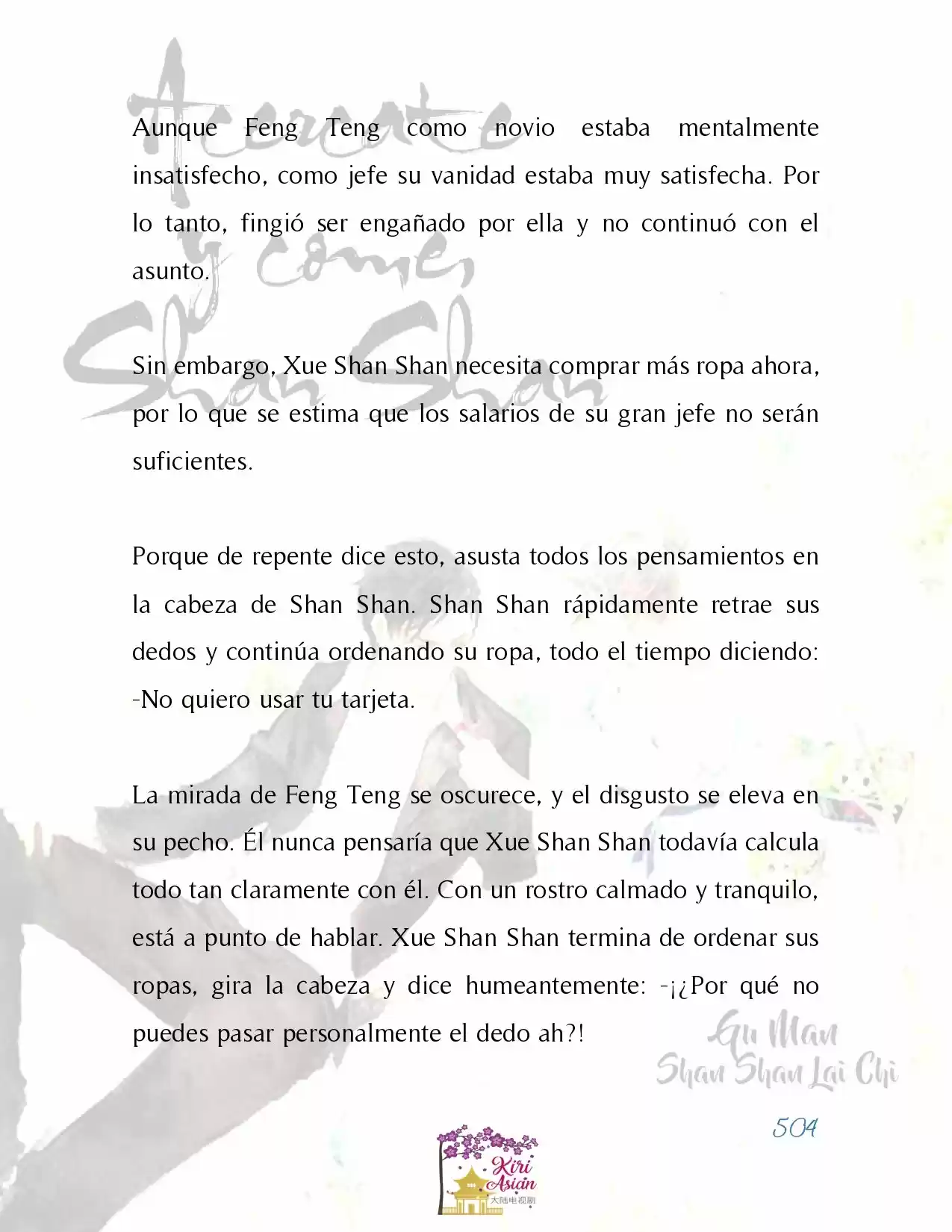 Acércate y come, Shan Shan

Aunque Feng Teng como novio estaba mentalmente insatisfecho, como jefe su vanidad estaba muy satisfecha. Por lo tanto, fingió ser engañado por ella y no continuó con el asunto.

Sin embargo, Xue Shan Shan necesita comprar más ropa ahora, por lo que se estima que los salarios de su gran jefe no serán suficientes.

Porque de repente dice esto, asusta todos los pensamientos en la cabeza de Shan Shan. Shan Shan rápidamente retrae sus dedos y continúa ordenando su ropa, todo el tiempo diciendo: -No quiero usar tu tarjeta.

La mirada de Feng Teng se oscurece, y el disgusto se eleva en su pecho. Él nunca pensaría que Xue Shan Shan todavía calcula todo tan claramente con él. Con un rostro calmado y tranquilo, está a punto de hablar. Xue Shan Shan termina de ordenar sus ropas, gira la cabeza y dice humeantemente: -¡¿Por qué no puedes pasar personalmente el dedo ah?!

Gu Man
Shan Shan Lai Chi

504

Kiri Asian
大陆电视剧